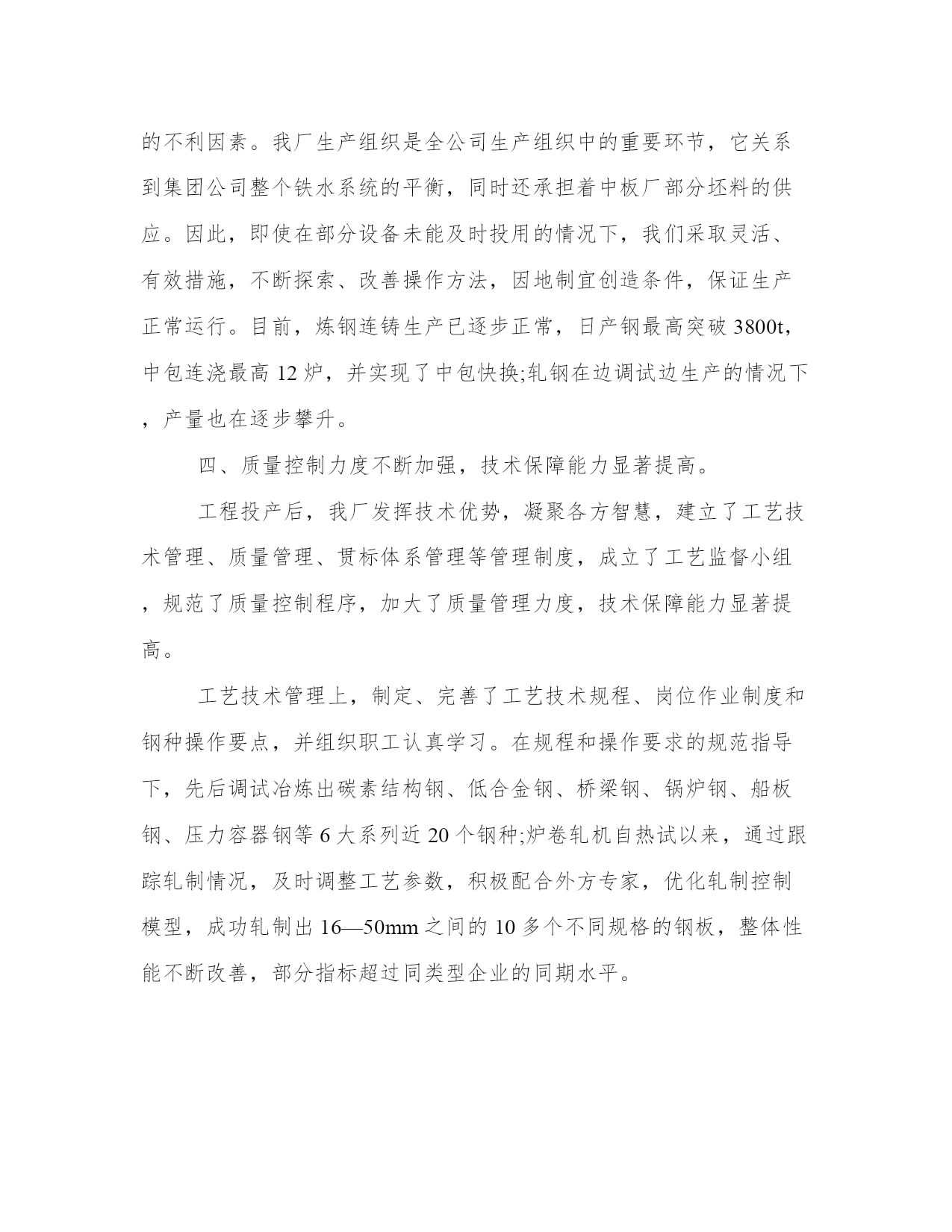 的不利因素。我厂生产组织是全公司生产组织中的重要环节，它关系到集团公司整个铁水系统的平衡，同时还承担着中板厂部分坯料的供应。因此，即使在部分设备未能及时投用的情况下，我们采取灵活、有效措施，不断探索、改善操作方法，因地制宜创造条件，保证生产正常运行。目前，炼钢连铸生产已逐步正常，日产钢最高突破 3800t，中包连浇最高 12 炉，并实现了中包快换;轧钢在边调试边生产的情况下，产量也在逐步攀升。

四、质量控制力度不断加强，技术保障能力显著提高。

工程投产后，我厂发挥技术优势，凝聚各方智慧，建立了工艺技术管理、质量管理、贯标体系管理等管理制度，成立了工艺监督小组，规范了质量控制程序，加大了质量管理力度，技术保障能力显著提高。

工艺技术管理上，制定、完善了工艺技术规程、岗位作业制度和钢种操作要点，并组织职工认真学习。在规程和操作要求的规范指导下，先后调试冶炼出碳素结构钢、低合金钢、桥梁钢、锅炉钢、船板钢、压力容器钢等 6 大系列近 20 个钢种;炉卷轧机自热试以来，通过跟踪轧制情况，及时调整工艺参数，积极配合外方专家，优化轧制控制模型，成功轧制出 16—50mm 之间的 10 多个不同规格的钢板，整体性能不断改善，部分指标超过同类型企业的同期水平。